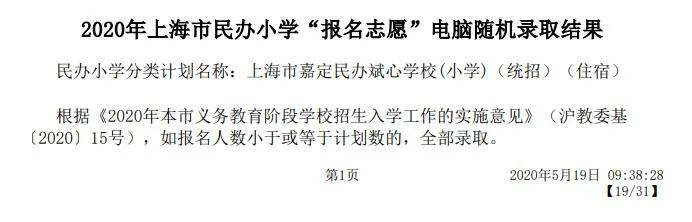 2020年上海市民办小学“报名志愿”电脑随机录取结果

民办小学分类计划名称：上海市嘉定民办斌心学校(小学)（统招）（住宿）

根据《2020年本市义务教育阶段学校招生入学工作的实施意见》（沪教委基〔2020〕15号），如报名人数小于或等于计划数的，全部录取。

第1页

2020年5月19日 09:38:28
【19/31】